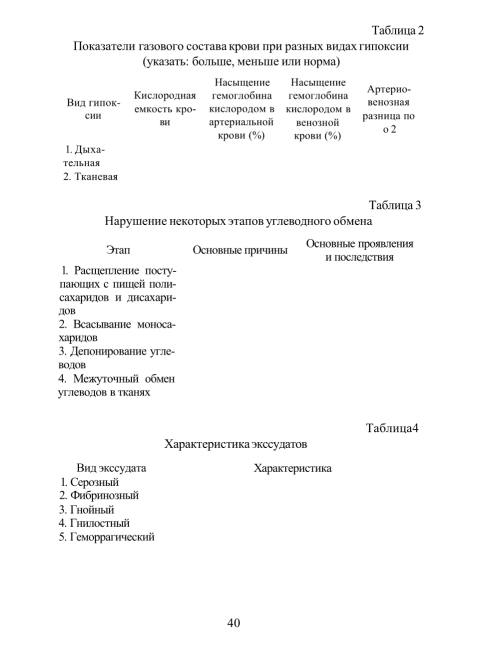 Таблица 2

Показатели газового состава крови при разных видах гипоксии (указать: больше, меньше или норма)

| Вид гипоксии | Кислородная емкость крови | Насыщение гемоглобина кислородом в артериальной крови (%) | Насыщение гемоглобина кислородом в венозной крови (%) | Артерио-венозная разница по о 2 |
|---|---|---|---|---|
| 1. Дыхательная | | | | |
| 2. Тканевая | | | | |

Таблица 3

Нарушение некоторых этапов углеводного обмена

| Этап | Основные причины | Основные проявления и последствия |
|---|---|---|
| 1. Расщепление поступающих с пищей полисахаридов и дисахаридов | | |
| 2. Всасывание моносахаридов | | |
| 3. Депонирование углеводов | | |
| 4. Межуточный обмен углеводов в тканях | | |

Таблица4

Характеристика экссудатов

| Вид экссудата | Характеристика |
|---|---|
| 1. Серозный | |
| 2. Фибринозный | |
| 3. Гнойный | |
| 4. Гнилостный | |
| 5. Геморрагический | |

40